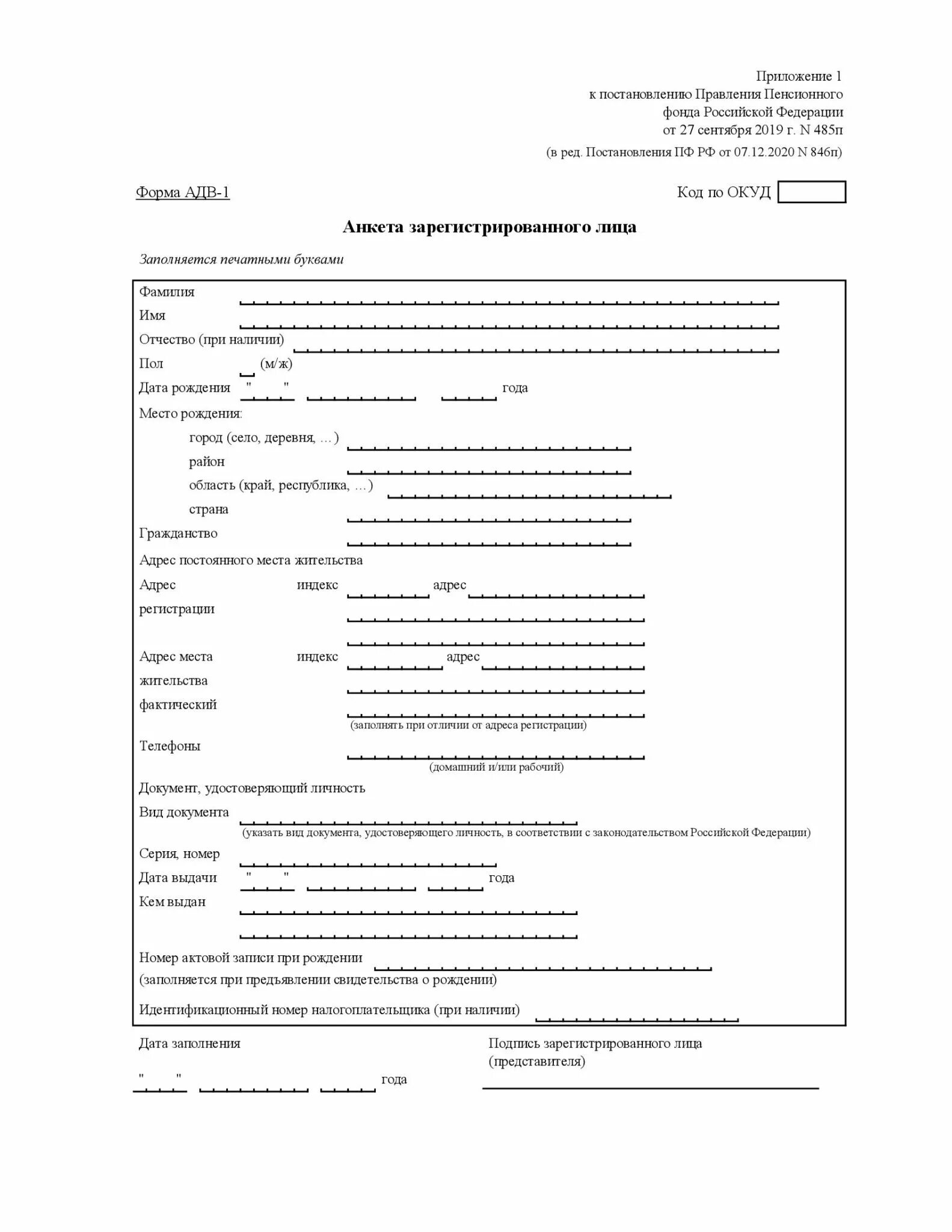 Приложение 1
к постановлению Правления Пенсионного
фонда Российской Федерации
от 27 сентября 2019 г. N 485п

(в ред. Постановления ПФ РФ от 07.12.2020 N 846п)

Форма АДВ-1

Код по ОКУД

Анкета зарегистрированного лица

Заполняется печатными буквами

Фамилия
Имя
Отчество (при наличии)
Пол (м/ж)
Дата рождения " " года
Место рождения:
город (село, деревня, ...)
район
область (край, республика, ...)
страна
Гражданство
Адрес постоянного места жительства
Адрес регистрации индекс адрес
Адрес места жительства фактический индекс адрес
(заполнять при отличии от адреса регистрации)
Телефоны
(домашний и/или рабочий)
Документ, удостоверяющий личность
Вид документа
(указать вид документа, удостоверяющего личность, в соответствии с законодательством Российской Федерации)
Серия, номер
Дата выдачи " " года
Кем выдан
Номер актовой записи при рождении
(заполняется при предъявлении свидетельства о рождении)
Идентификационный номер налогоплательщика (при наличии)

Дата заполнения
" " года

Подпись зарегистрированного лица
(представителя)